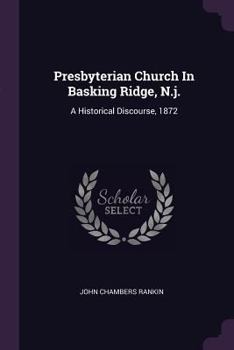 Presbyterian Church In Basking Ridge, N.j.

A Historical Discourse, 1872

Scholar SELECT

JOHN CHAMBERS RANKIN